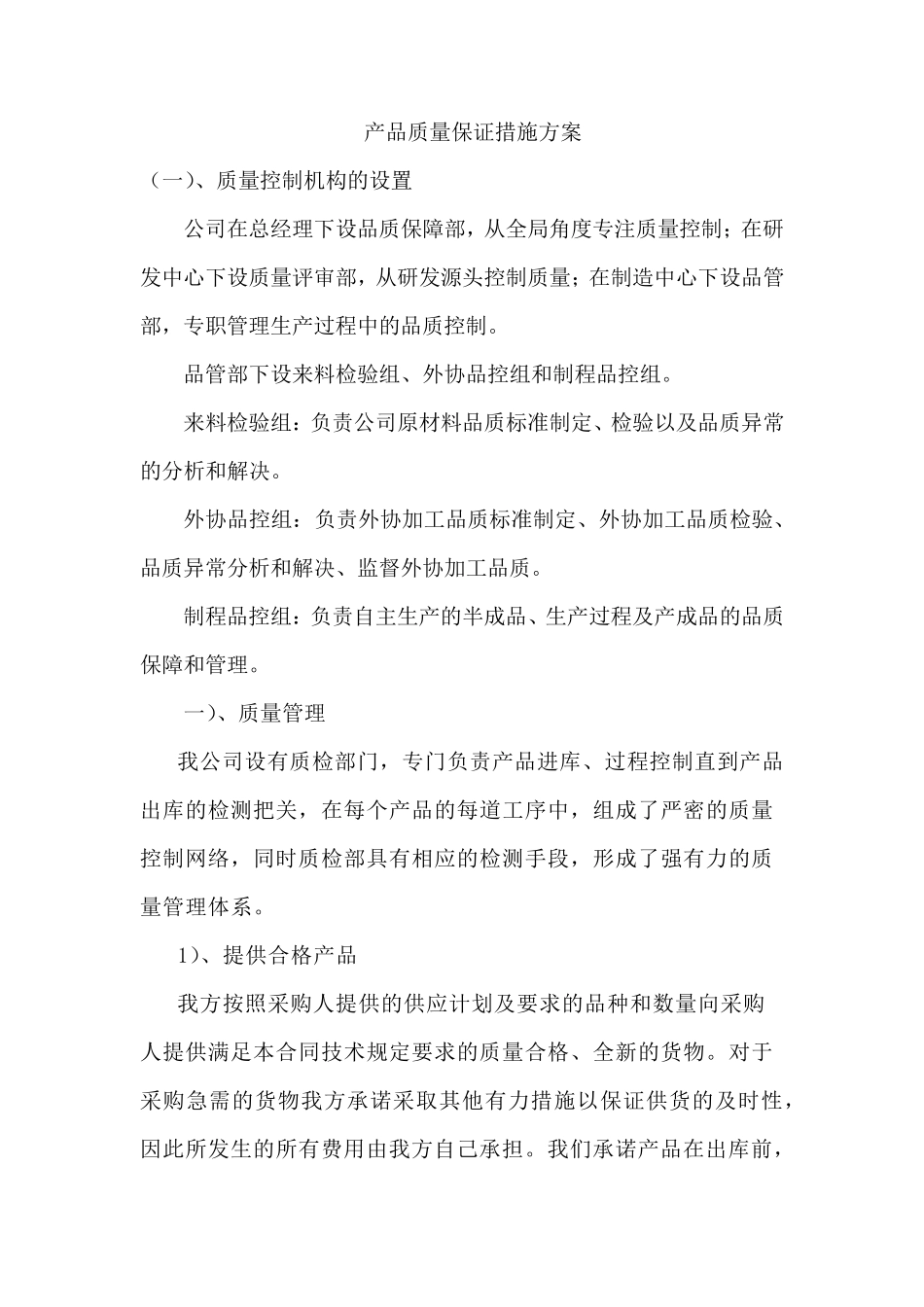 产品质量保证措施方案

（一）、质量控制机构的设置

公司在总经理下设品质保障部，从全局角度专注质量控制；在研发中心下设质量评审部，从研发源头控制质量；在制造中心下设品管部，专职管理生产过程中的品质控制。

品管部下设来料检验组、外协品控组和制程品控组。

来料检验组：负责公司原材料品质标准制定、检验以及品质异常的分析和解决。

外协品控组：负责外协加工品质标准制定、外协加工品质检验、品质异常分析和解决、监督外协加工品质。

制程品控组：负责自主生产的半成品、生产过程及产成品的品质保障和管理。

一）、质量管理

我公司设有质检部门，专门负责产品进库、过程控制直到产品出库的检测把关，在每个产品的每道工序中，组成了严密的质量控制网络，同时质检部具有相应的检测手段，形成了强有力的质量管理体系。

1）、提供合格产品

我方按照采购人提供的供应计划及要求的品种和数量向采购人提供满足本合同技术规定要求的质量合格、全新的货物。对于采购急需的货物我方承诺采取其他有力措施以保证供货的及时性，因此所发生的所有费用由我方自己承担。我们承诺产品在出库前，